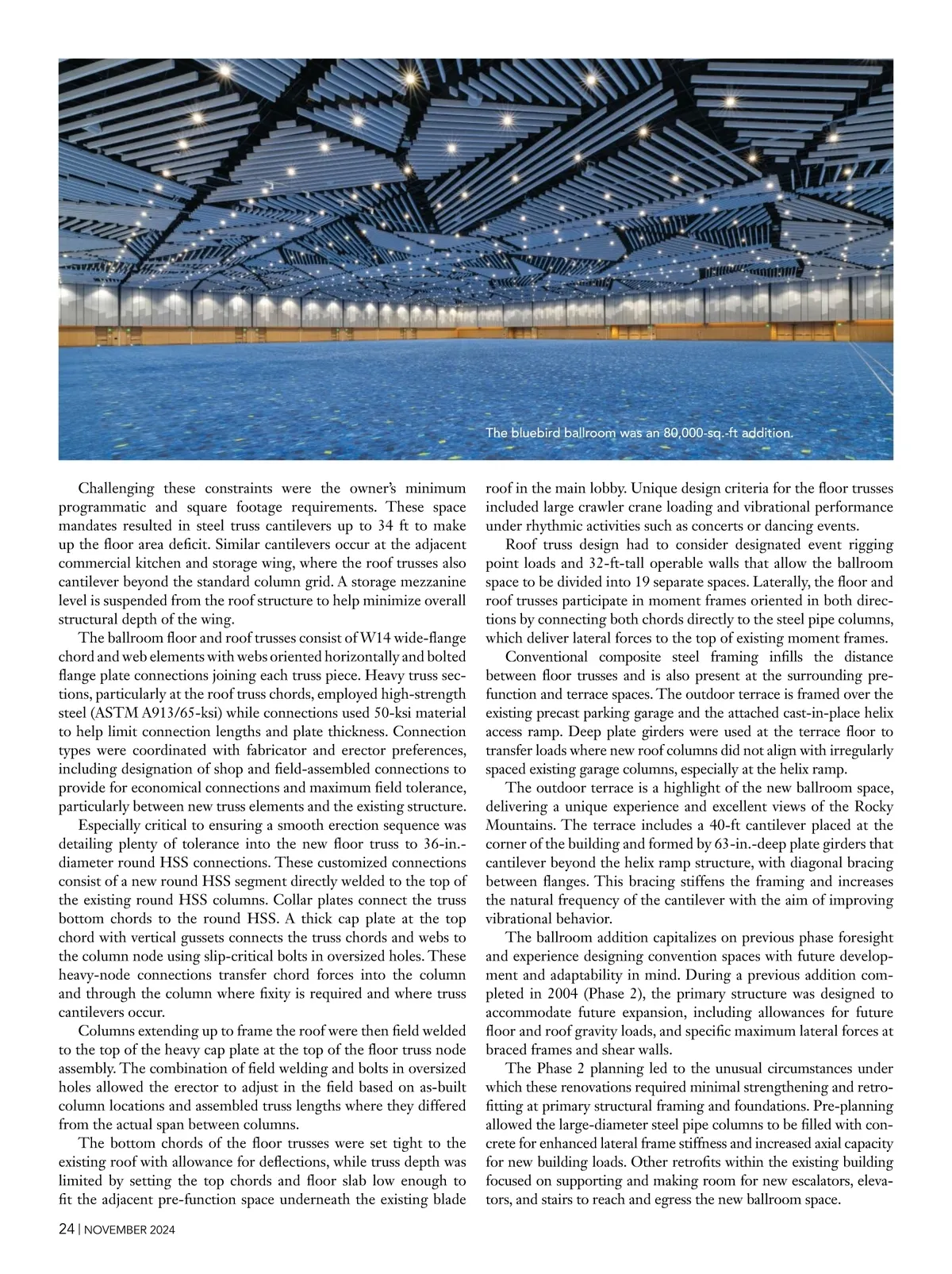 The bluebird ballroom was an 80,000-sq.-ft addition.

Challenging these constraints were the owner's minimum programmatic and square footage requirements. These space mandates resulted in steel truss cantilevers up to 34 ft to make up the floor area deficit. Similar cantilevers occur at the adjacent commercial kitchen and storage wing, where the roof trusses also cantilever beyond the standard column grid. A storage mezzanine level is suspended from the roof structure to help minimize overall structural depth of the wing.

The ballroom floor and roof trusses consist of W14 wide-flange chord and web elements with webs oriented horizontally and bolted flange plate connections joining each truss piece. Heavy truss sections, particularly at the roof truss chords, employed high-strength steel (ASTM A913/65-ksi) while connections used 50-ksi material to help limit connection lengths and plate thickness. Connection types were coordinated with fabricator and erector preferences, including designation of shop and field-assembled connections to provide for economical connections and maximum field tolerance, particularly between new truss elements and the existing structure.

Especially critical to ensuring a smooth erection sequence was detailing plenty of tolerance into the new floor truss to 36-in.-diameter round HSS connections. These customized connections consist of a new round HSS segment directly welded to the top of the existing round HSS columns. Collar plates connect the truss bottom chords to the round HSS. A thick cap plate at the top chord with vertical gussets connects the truss chords and webs to the column node using slip-critical bolts in oversized holes. These heavy-node connections transfer chord forces into the column and through the column where fixity is required and where truss cantilevers occur.

Columns extending up to frame the roof were then field welded to the top of the heavy cap plate at the top of the floor truss node assembly. The combination of field welding and bolts in oversized holes allowed the erector to adjust in the field based on as-built column locations and assembled truss lengths where they differed from the actual span between columns.

The bottom chords of the floor trusses were set tight to the existing roof with allowance for deflections, while truss depth was limited by setting the top chords and floor slab low enough to fit the adjacent pre-function space underneath the existing blade roof in the main lobby. Unique design criteria for the floor trusses included large crawler crane loading and vibrational performance under rhythmic activities such as concerts or dancing events.

Roof truss design had to consider designated event rigging point loads and 32-ft-tall operable walls that allow the ballroom space to be divided into 19 separate spaces. Laterally, the floor and roof trusses participate in moment frames oriented in both directions by connecting both chords directly to the steel pipe columns, which deliver lateral forces to the top of existing moment frames.

Conventional composite steel framing infills the distance between floor trusses and is also present at the surrounding pre-function and terrace spaces. The outdoor terrace is framed over the existing precast parking garage and the attached cast-in-place helix access ramp. Deep plate girders were used at the terrace floor to transfer loads where new roof columns did not align with irregularly spaced existing garage columns, especially at the helix ramp.

The outdoor terrace is a highlight of the new ballroom space, delivering a unique experience and excellent views of the Rocky Mountains. The terrace includes a 40-ft cantilever placed at the corner of the building and formed by 63-in.-deep plate girders that cantilever beyond the helix ramp structure, with diagonal bracing between flanges. This bracing stiffens the framing and increases the natural frequency of the cantilever with the aim of improving vibrational behavior.

The ballroom addition capitalizes on previous phase foresight and experience designing convention spaces with future development and adaptability in mind. During a previous addition completed in 2004 (Phase 2), the primary structure was designed to accommodate future expansion, including allowances for future floor and roof gravity loads, and specific maximum lateral forces at braced frames and shear walls.

The Phase 2 planning led to the unusual circumstances under which these renovations required minimal strengthening and retrofitting at primary structural framing and foundations. Pre-planning allowed the large-diameter steel pipe columns to be filled with concrete for enhanced lateral frame stiffness and increased axial capacity for new building loads. Other retrofits within the existing building focused on supporting and making room for new escalators, elevators, and stairs to reach and egress the new ballroom space.

24 | NOVEMBER 2024